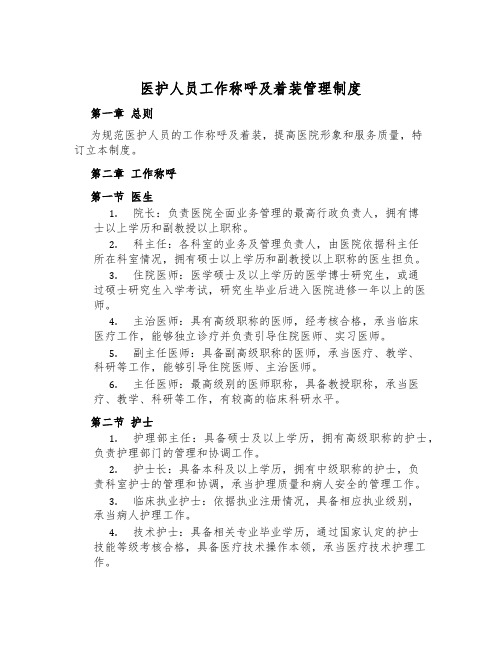 医护人员工作称呼及着装管理制度

第一章 总则

为规范医护人员的工作称呼及着装，提高医院形象和服务质量，特订立本制度。

第二章 工作称呼

第一节 医生

1. 院长：负责医院全面业务管理的最高行政负责人，拥有博士以上学历和副教授以上职称。

2. 科主任：各科室的业务及管理负责人，由医院依据科主任所在科室情况，拥有硕士以上学历和副教授以上职称的医生担负。

3. 住院医师：医学硕士及以上学历的医学博士研究生，或通过硕士研究生入学考试，研究生毕业后进入医院进修一年以上的医师。

4. 主治医师：具有高级职称的医师，经考核合格，承当临床医疗工作，能够独立诊疗并负责引导住院医师、实习医师。

5. 副主任医师：具备副高级职称的医师，承当医疗、教学、科研等工作，能够引导住院医师、主治医师。

6. 主任医师：最高级别的医师职称，具备教授职称，承当医疗、教学、科研等工作，有较高的临床科研水平。

第二节 护士

1. 护理部主任：具备硕士及以上学历，拥有高级职称的护士，负责护理部门的管理和协调工作。

2. 护士长：具备本科及以上学历，拥有中级职称的护士，负责科室护士的管理和协调，承当护理质量和病人安全的管理工作。

3. 临床执业护士：依据执业注册情况，具备相应执业级别，承当病人护理工作。

4. 技术护士：具备相关专业毕业学历，通过国家认定的护士技能等级考核合格，具备医疗技术操作本领，承当医疗技术护理工作。